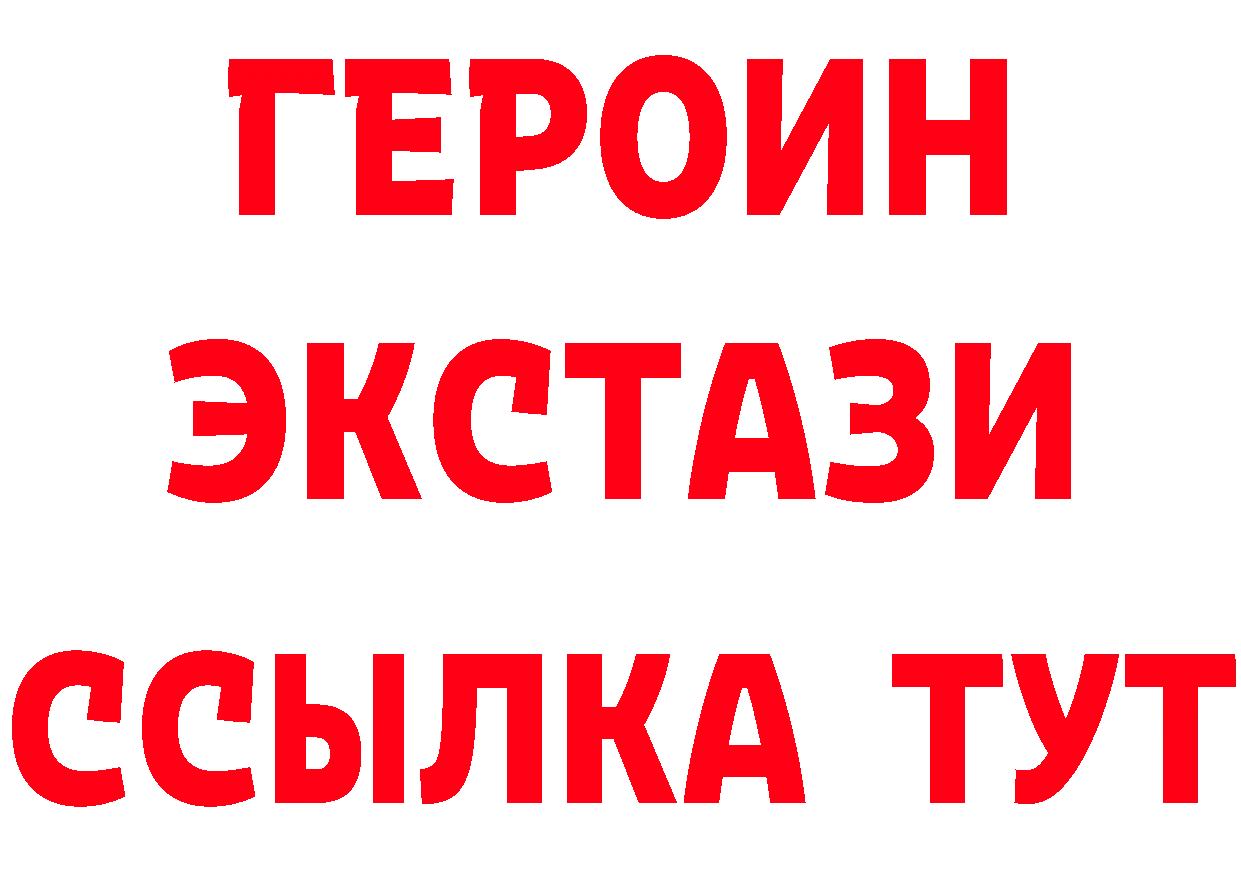 ГЕРОИН
ЭКСТАЗИ
ССЫЛКА ТУТ